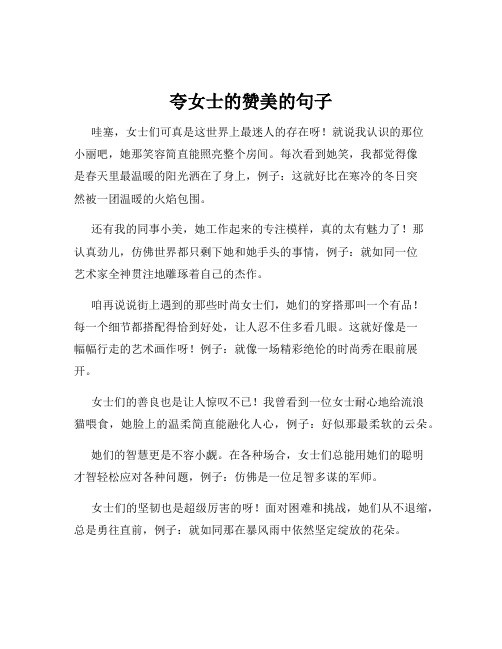 夸女士的赞美的句子

哇塞，女士们可真是这世界上最迷人的存在呀！就说我认识的那位小丽吧，她那笑容简直能照亮整个房间。每次看到她笑，我都觉得像是春天里最温暖的阳光洒在了身上，例子：这就好比在寒冷的冬日突然被一团温暖的火焰包围。

还有我的同事小美，她工作起来的专注模样，真的太有魅力了！那认真劲儿，仿佛世界都只剩下她和她手头的事情，例子：就如同一位艺术家全神贯注地雕琢着自己的杰作。

咱再说说街上遇到的那些时尚女士们，她们的穿搭那叫一个有品！每一个细节都搭配得恰到好处，让人忍不住多看几眼。这就好像是一幅幅行走的艺术画作呀！例子：就像一场精彩绝伦的时尚秀在眼前展开。

女士们的善良也是让人惊叹不已！我曾看到一位女士耐心地给流浪猫喂食，她脸上的温柔简直能融化人心，例子：好似那最柔软的云朵。

她们的智慧更是不容小觑。在各种场合，女士们总能用她们的聪明才智轻松应对各种问题，例子：仿佛是一位足智多谋的军师。

女士们的坚韧也是超级厉害的呀！面对困难和挑战，她们从不退缩，总是勇往直前，例子：就如同那在暴风雨中依然坚定绽放的花朵。